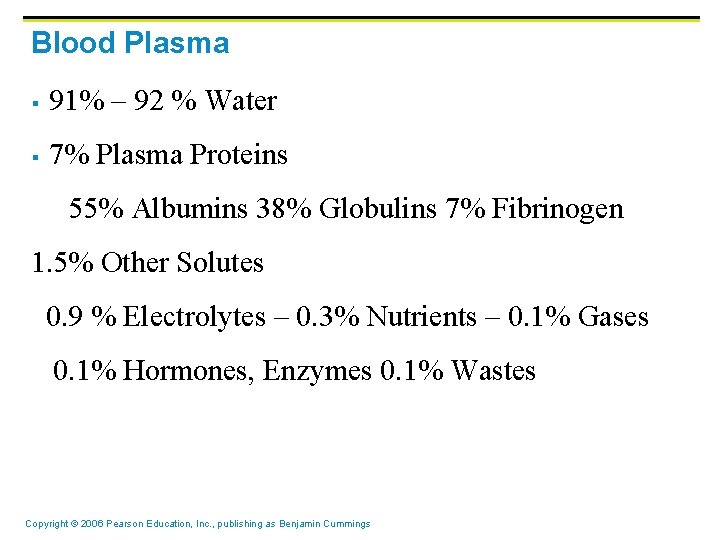 Blood Plasma

▪ 91% – 92 % Water

▪ 7% Plasma Proteins

55% Albumins 38% Globulins 7% Fibrinogen

1.5% Other Solutes

0.9 % Electrolytes – 0.3% Nutrients – 0.1% Gases

0.1% Hormones, Enzymes 0.1% Wastes

Copyright © 2006 Pearson Education, Inc., publishing as Benjamin Cummings